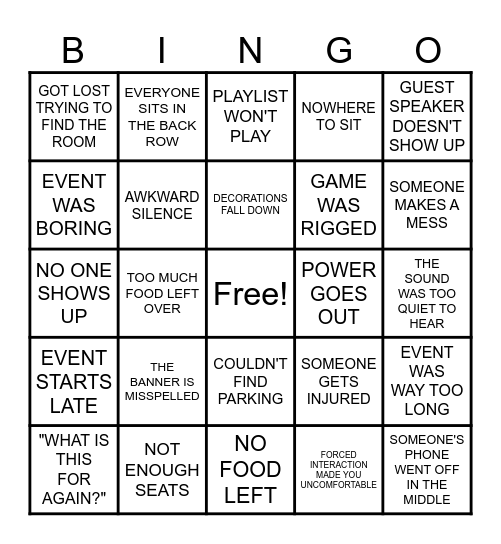 | B | I | N | G | O |
|---|---|---|---|---|
| GOT LOST TRYING TO FIND THE ROOM | EVERYONE SITS IN THE BACK ROW | PLAYLIST WON'T PLAY | NOWHERE TO SIT | GUEST SPEAKER DOESN'T SHOW UP |
| EVENT WAS BORING | AWKWARD SILENCE | DECORATIONS FALL DOWN | GAME WAS RIGGED | SOMEONE MAKES A MESS |
| NO ONE SHOWS UP | TOO MUCH FOOD LEFT OVER | Free! | POWER GOES OUT | THE SOUND WAS TOO QUIET TO HEAR |
| EVENT STARTS LATE | THE BANNER IS MISSPELLED | COULDN'T FIND PARKING | SOMEONE GETS INJURED | EVENT WAS WAY TOO LONG |
| "WHAT IS THIS FOR AGAIN?" | NOT ENOUGH SEATS | NO FOOD LEFT | FORCED INTERACTION MADE YOU UNCOMFORTABLE | SOMEONE'S PHONE WENT OFF IN THE MIDDLE |